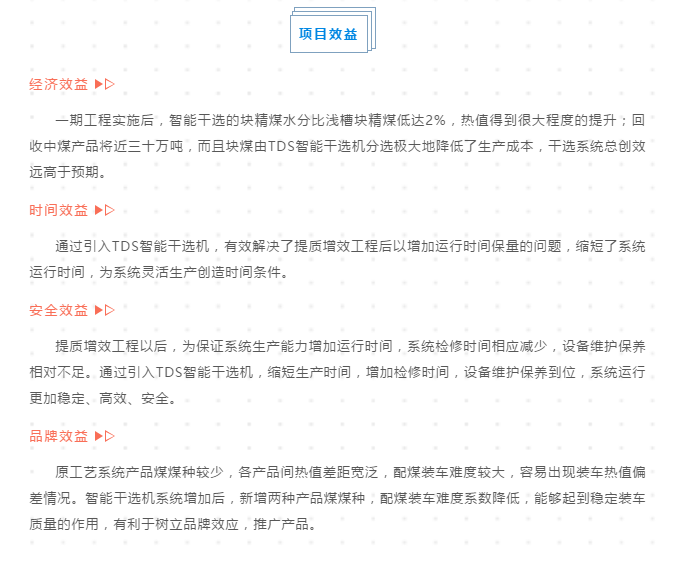 项目效益

经济效益 ▶▷

一期工程实施后，智能干选的块精煤水分比浅槽块精煤低达2%，热值得到很大程度的提升；回收中煤产品将近三十万吨，而且块煤由TDS智能干选机分选极大地降低了生产成本，干选系统总创效远高于预期。

时间效益 ▶▷

通过引入TDS智能干选机，有效解决了提质增效工程后以增加运行时间保量的问题，缩短了系统运行时间，为系统灵活生产创造时间条件。

安全效益 ▶▷

提质增效工程以后，为保证系统生产能力增加运行时间，系统检修时间相应减少，设备维护保养相对不足。通过引入TDS智能干选机，缩短生产时间，增加检修时间，设备维护保养到位，系统运行更加稳定、高效、安全。

品牌效益 ▶▷

原工艺系统产品煤煤种较少，各产品间热值差距宽泛，配煤装车难度较大，容易出现装车热值偏差情况。智能干选机系统增加后，新增两种产品煤煤种，配煤装车难度系数降低，能够起到稳定装车质量的作用，有利于树立品牌效应，推广产品。